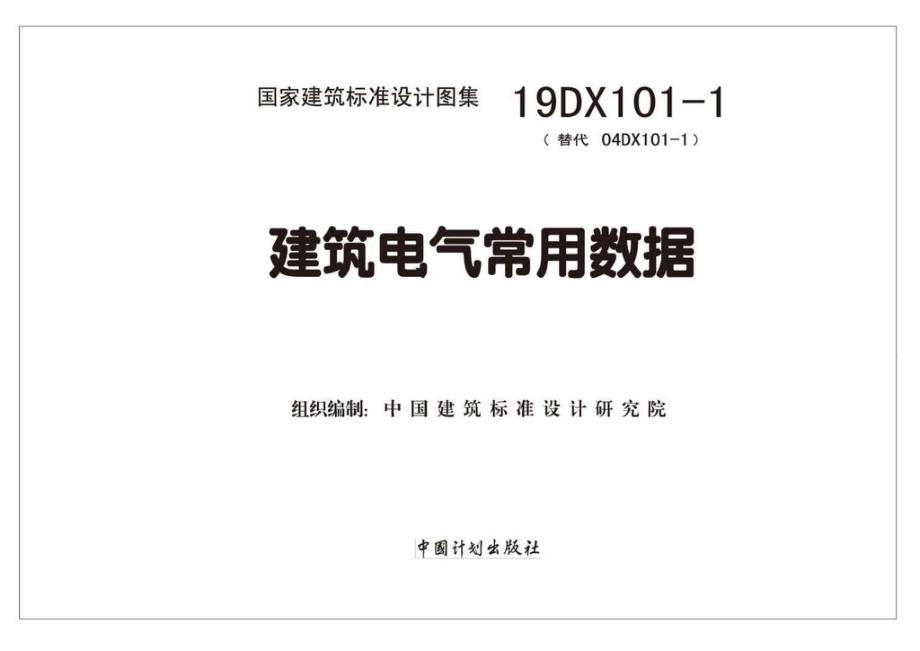 国家建筑标准设计图集 19DX101-1

（替代 04DX101-1）

建筑电气常用数据

组织编制：中国建筑标准设计研究院

中国计划出版社